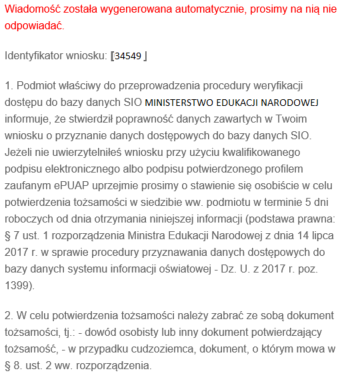 Wiadomość została wygenerowana automatycznie, prosimy na nią nie odpowiadać.

Identyfikator wniosku: [34549 ]

1. Podmiot właściwy do przeprowadzenia procedury weryfikacji dostępu do bazy danych SIO MINISTERSTWO EDUKACJI NARODOWEJ informuje, że stwierdził poprawność danych zawartych w Twoim wniosku o przyznanie danych dostępowych do bazy danych SIO. Jeżeli nie uwierzytelniłeś wniosku przy użyciu kwalifikowanego podpisu elektronicznego albo podpisu potwierdzonego profilem zaufanym ePUAP uprzejmie prosimy o stawienie się osobiście w celu potwierdzenia tożsamości w siedzibie ww. podmiotu w terminie 5 dni roboczych od dnia otrzymania niniejszej informacji (podstawa prawna: § 7 ust. 1 rozporządzenia Ministra Edukacji Narodowej z dnia 14 lipca 2017 r. w sprawie procedury przyznawania danych dostępowych do bazy danych systemu informacji oświatowej - Dz. U. z 2017 r. poz. 1399).

2. W celu potwierdzenia tożsamości należy zabrać ze sobą dokument tożsamości, tj.: - dowód osobisty lub inny dokument potwierdzający tożsamość, - w przypadku cudzoziemca, dokument, o którym mowa w § 8. ust. 2 ww. rozporządzenia.